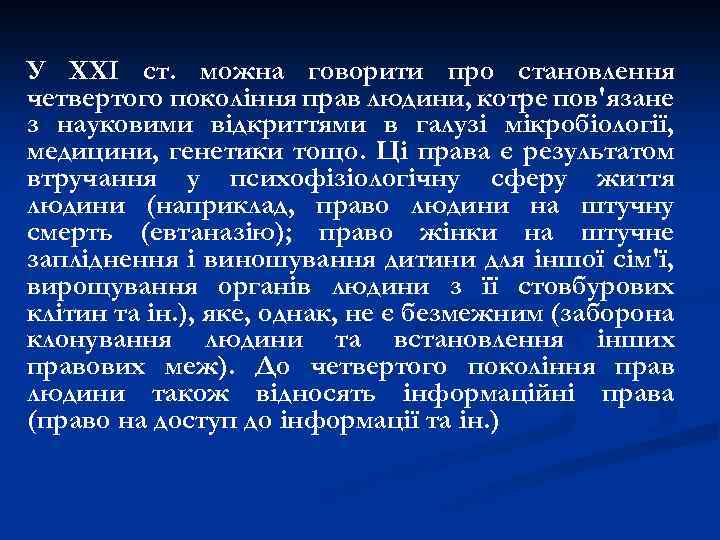 У XXI ст. можна говорити про становлення четвертого покоління прав людини, котре пов'язане з науковими відкриттями в галузі мікробіології, медицини, генетики тощо. Ці права є результатом втручання у психофізіологічну сферу життя людини (наприклад, право людини на штучну смерть (евтаназію); право жінки на штучне запліднення і виношування дитини для іншої сім'ї, вирощування органів людини з її стовбурових клітин та ін.), яке, однак, не є безмежним (заборона клонування людини та встановлення інших правових меж). До четвертого покоління прав людини також відносять інформаційні права (право на доступ до інформації та ін.)